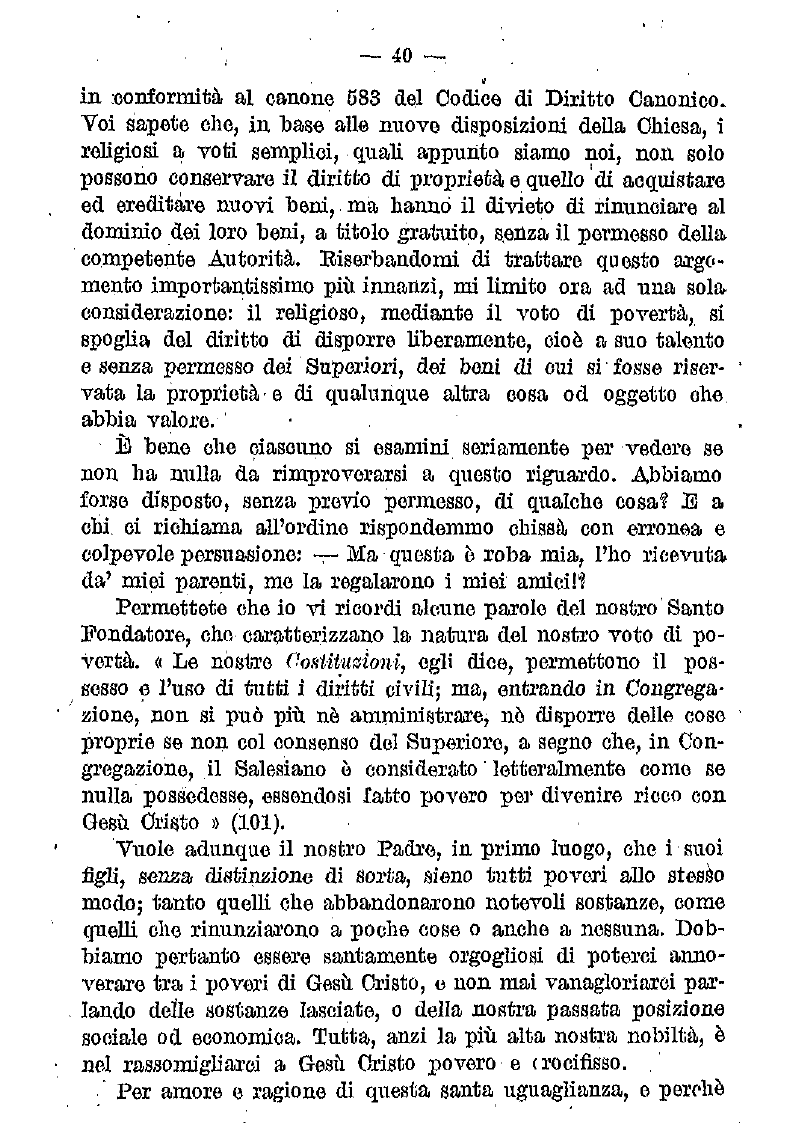 — 40 —

in conformità al canone 583 del Codice di Diritto Canonico. Voi sapete che, in base alle nuove disposizioni della Chiesa, i religiosi a voti semplici, quali appunto siamo noi, non solo possono conservare il diritto di proprietà e quello di acquistare ed ereditare nuovi beni, ma hanno il divieto di rinunciare al dominio dei loro beni, a titolo gratuito, senza il permesso della competente Autorità. Riserbandomi di trattare questo argomento importantissimo più innanzi, mi limito ora ad una sola considerazione: il religioso, mediante il voto di povertà, si spoglia del diritto di disporre liberamente, cioè a suo talento e senza permesso dei Superiori, dei beni di cui si fosse riservata la proprietà e di qualunque altra cosa od oggetto che abbia valore.

È bene che ciascuno si esamini seriamente per vedere se non ha nulla da rimproverarsi a questo riguardo. Abbiamo forse disposto, senza previo permesso, di qualche cosa? E a chi ci richiama all'ordine rispondemmo chissà con erronea e colpevole persuasione: — Ma questa è roba mia, l'ho ricevuta da' miei parenti, me la regalarono i miei amici!?

Permettete che io vi ricordi alcune parole del nostro Santo Fondatore, che caratterizzano la natura del nostro voto di povertà. « Le nostre Costituzioni, egli dice, permettono il possesso e l'uso di tutti i diritti civili; ma, entrando in Congregazione, non si può più nè amministrare, nè disporre delle cose proprie se non col consenso del Superiore, a segno che, in Congregazione, il Salesiano è considerato letteralmente come se nulla possedesse, essendosi fatto povero per divenire ricco con Gesù Cristo » (101).

Vuole adunque il nostro Padre, in primo luogo, che i suoi figli, senza distinzione di sorta, sieno tutti poveri allo stesso modo; tanto quelli che abbandonarono notevoli sostanze, come quelli che rinunziarono a poche cose o anche a nessuna. Dobbiamo pertanto essere santamente orgogliosi di poterci annoverare tra i poveri di Gesù Cristo, e non mai vanagloriarci parlando delle sostanze lasciate, o della nostra passata posizione sociale od economica. Tutta, anzi la più alta nostra nobiltà, è nel rassomigliarci a Gesù Cristo povero e crocifisso.

Per amore e ragione di questa santa uguaglianza, e perchè